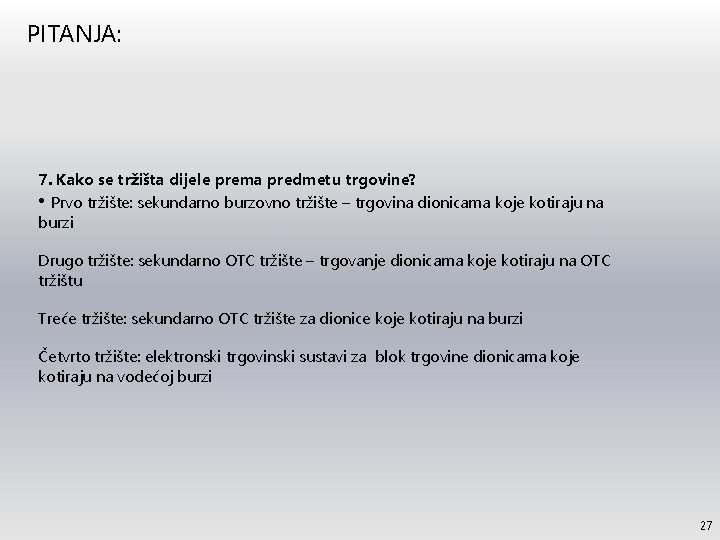 PITANJA:

7. Kako se tržišta dijele prema predmetu trgovine?

• Prvo tržište: sekundarno burzovno tržište – trgovina dionicama koje kotiraju na burzi

Drugo tržište: sekundarno OTC tržište – trgovanje dionicama koje kotiraju na OTC tržištu

Treće tržište: sekundarno OTC tržište za dionice koje kotiraju na burzi

Četvrto tržište: elektronski trgovinski sustavi za blok trgovine dionicama koje kotiraju na vodećoj burzi

27